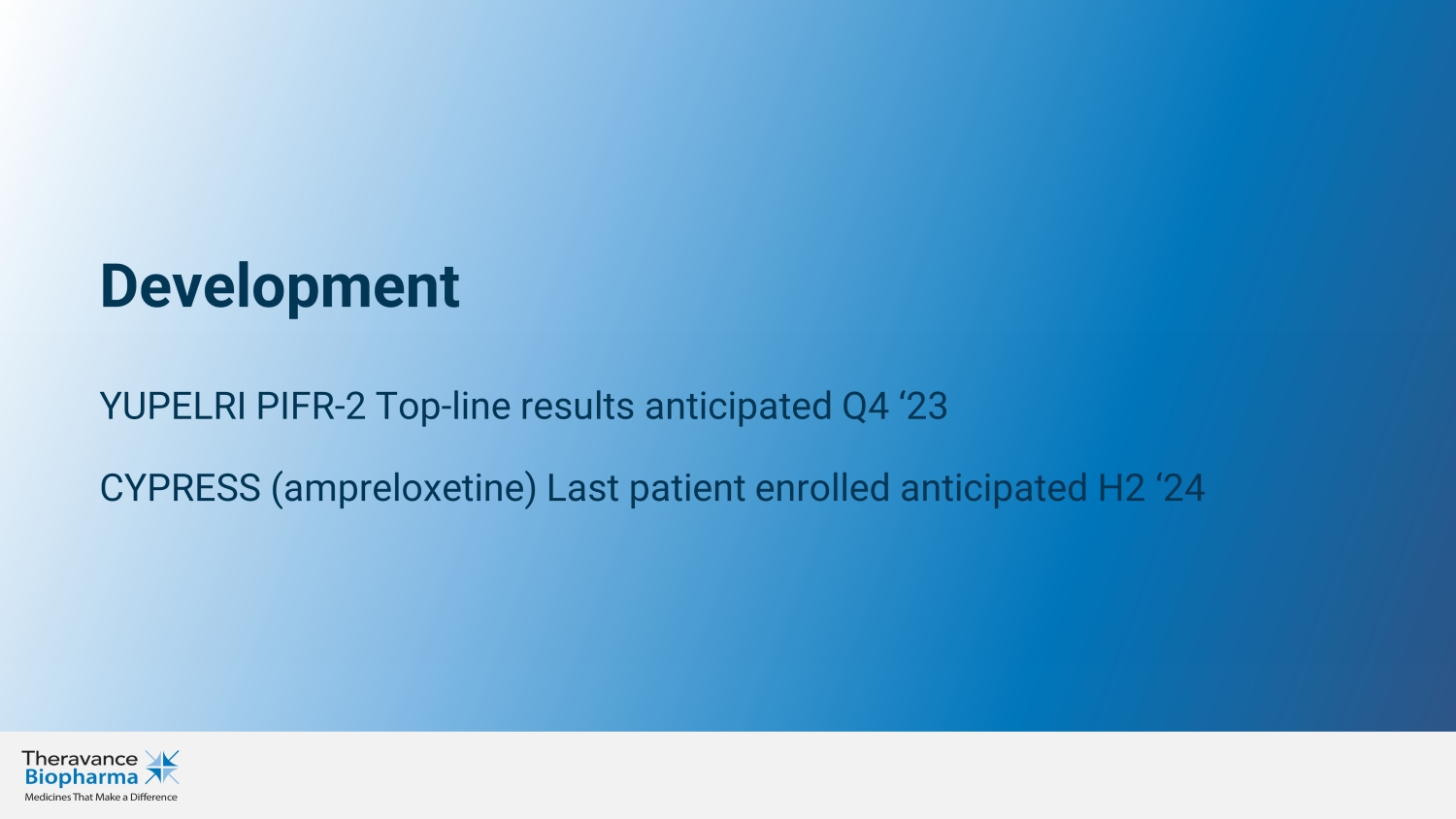 Development

YUPELRI PIFR-2 Top-line results anticipated Q4 '23

CYPRESS (ampreloxetine) Last patient enrolled anticipated H2 '24

Theravance
Biopharma
Medicines That Make a Difference